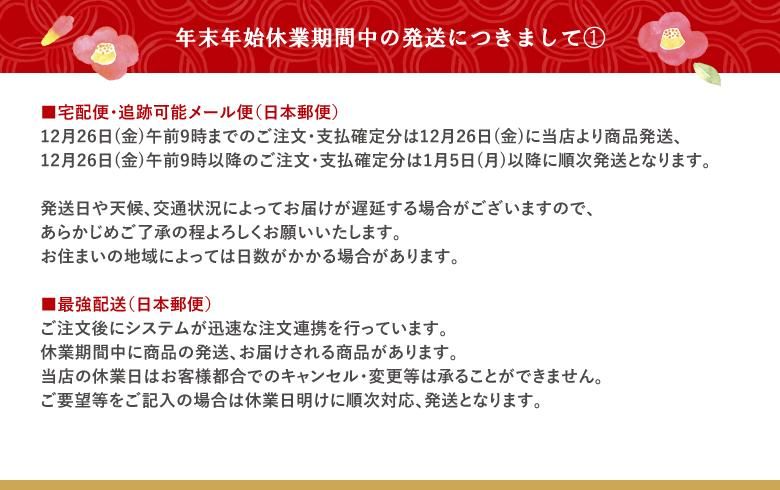 年末年始休業期間中の発送につきまして①

■宅配便・追跡可能メール便(日本郵便)
12月26日(金)午前9時までのご注文・支払確定分は12月26日(金)に当店より商品発送、
12月26日(金)午前9時以降のご注文・支払確定分は1月5日(月)以降に順次発送となります。

発送日や天候、交通状況によってお届けが遅延する場合がございますので、
あらかじめご了承の程よろしくお願いいたします。
お住まいの地域によっては日数がかかる場合があります。

■最強配送(日本郵便)
ご注文後にシステムが迅速な注文連携を行っています。
休業期間中に商品の発送、お届けされる商品があります。
当店の休業日はお客様都合でのキャンセル・変更等は承ることができません。
ご要望等をご記入の場合は休業日明けに順次対応、発送となります。